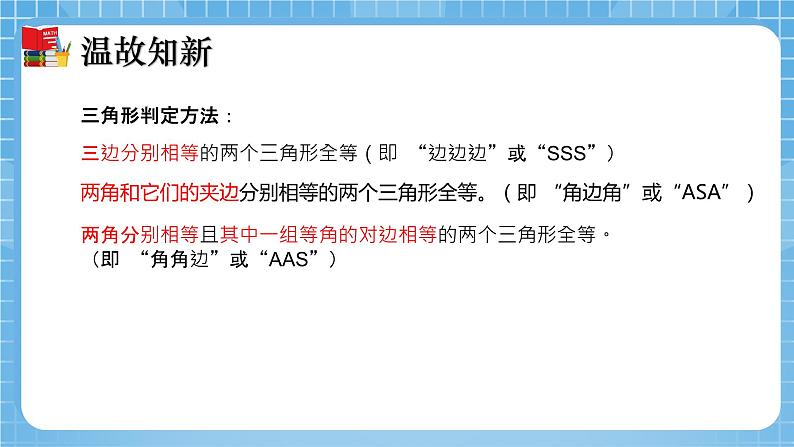 MATH

温故知新

三角形判定方法：

三边分别相等的两个三角形全等（即 “边边边”或“SSS”）

两角和它们的夹边分别相等的两个三角形全等。（即 “角边角”或“ASA” ）

两角分别相等且其中一组等角的对边相等的两个三角形全等。
（即 “角角边”或“AAS”）